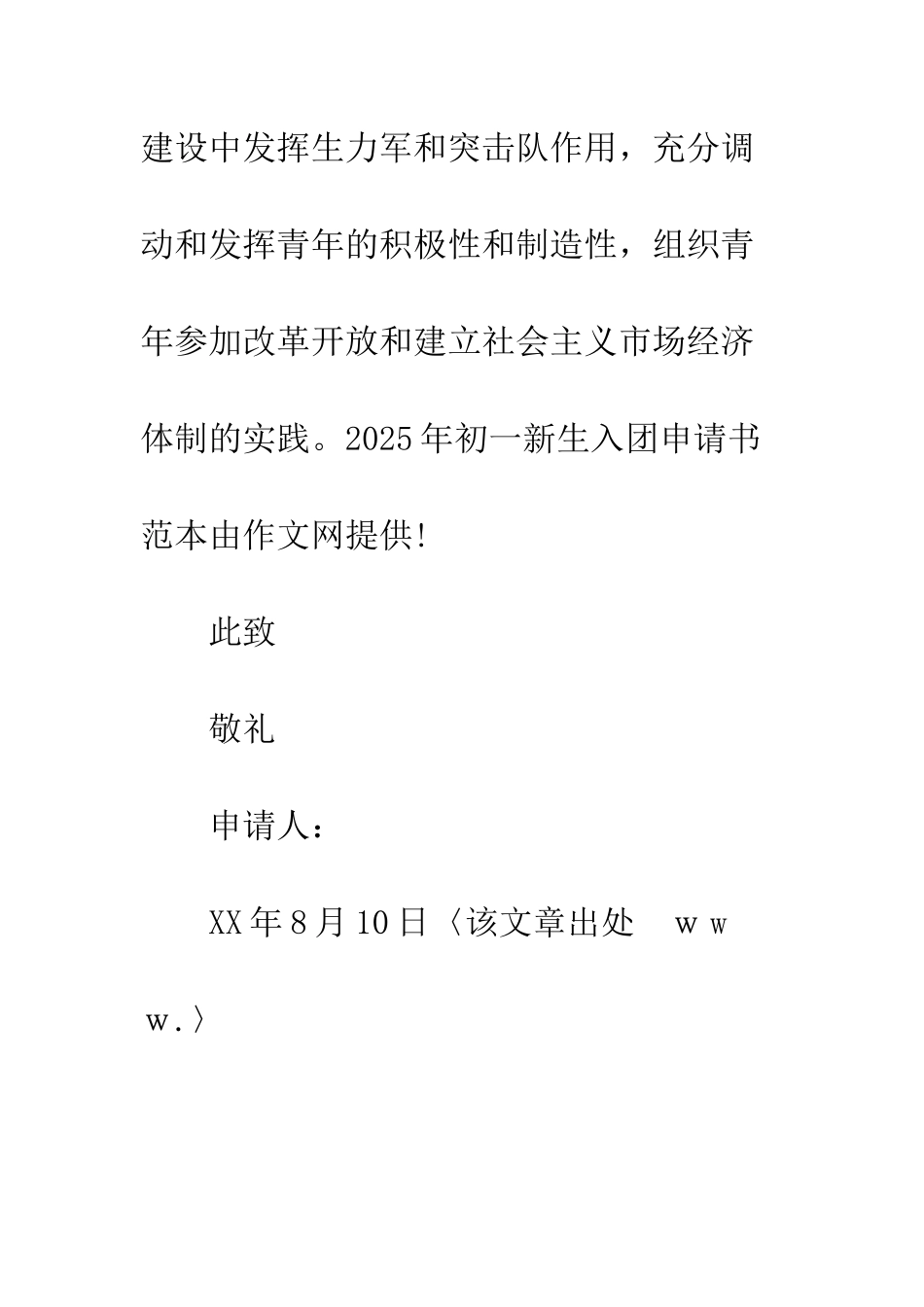 建设中发挥生力军和突击队作用，充分调动和发挥青年的积极性和制造性，组织青年参加改革开放和建立社会主义市场经济体制的实践。2025年初一新生入团申请书范本由作文网提供!

此致

敬礼

申请人：

XX年8月10日〈该文章出处 w w w.〉